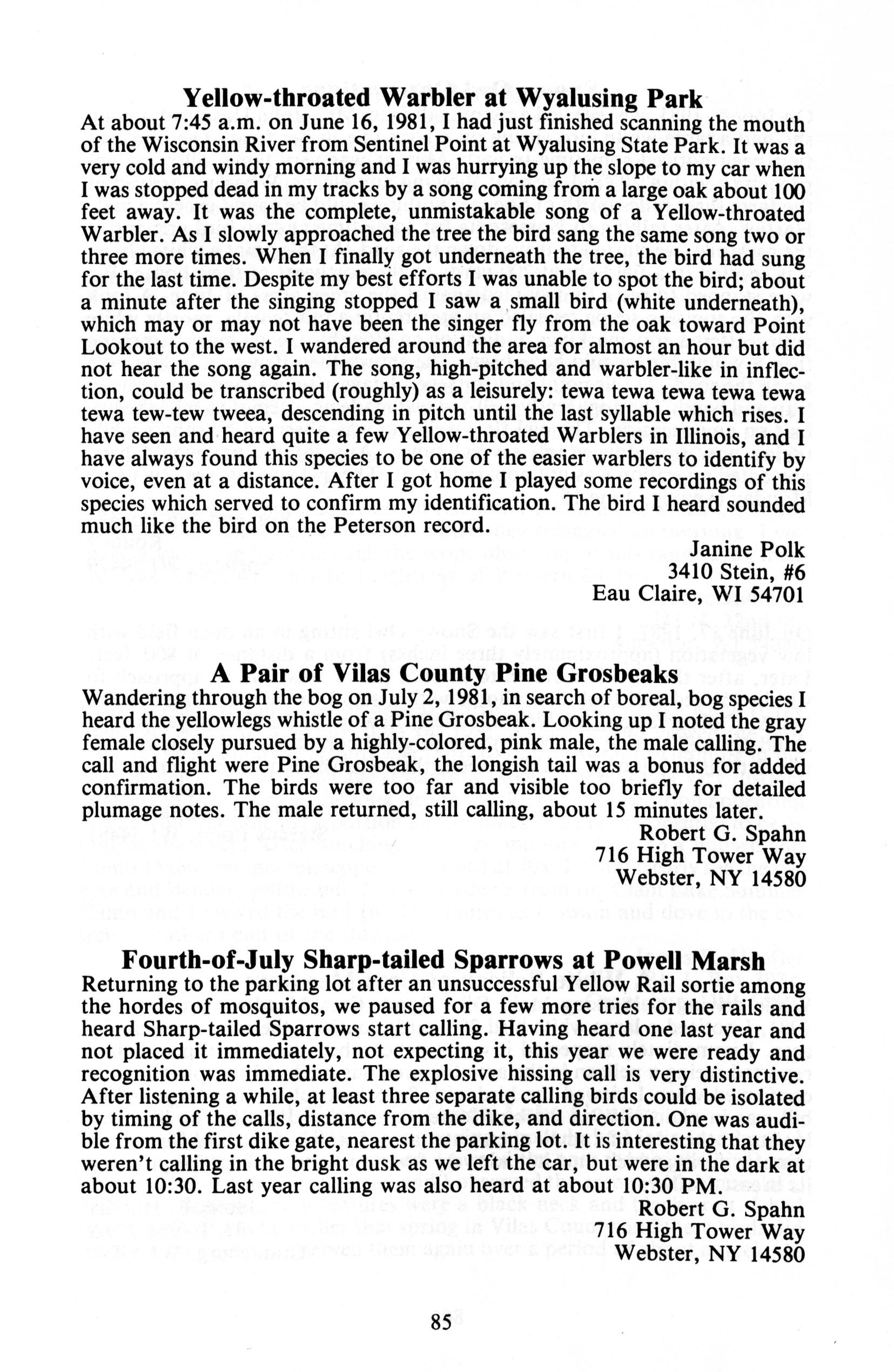 Yellow-throated Warbler at Wyalusing Park
At about 7:45 a.m. on June 16, 1981, I had just finished scanning the mouth of the Wisconsin River from Sentinel Point at Wyalusing State Park. It was a very cold and windy morning and I was hurrying up the slope to my car when I was stopped dead in my tracks by a song coming from a large oak about 100 feet away. It was the complete, unmistakable song of a Yellow-throated Warbler. As I slowly approached the tree the bird sang the same song two or three more times. When I finally got underneath the tree, the bird had sung for the last time. Despite my best efforts I was unable to spot the bird; about a minute after the singing stopped I saw a small bird (white underneath), which may or may not have been the singer fly from the oak toward Point Lookout to the west. I wandered around the area for almost an hour but did not hear the song again. The song, high-pitched and warbler-like in inflection, could be transcribed (roughly) as a leisurely: tewa tewa tewa tewa tewa tewa tew-tew tweea, descending in pitch until the last syllable which rises. I have seen and heard quite a few Yellow-throated Warblers in Illinois, and I have always found this species to be one of the easier warblers to identify by voice, even at a distance. After I got home I played some recordings of this species which served to confirm my identification. The bird I heard sounded much like the bird on the Peterson record.

Janine Polk
3410 Stein, #6
Eau Claire, WI 54701

A Pair of Vilas County Pine Grosbeaks
Wandering through the bog on July 2, 1981, in search of boreal, bog species I heard the yellowlegs whistle of a Pine Grosbeak. Looking up I noted the gray female closely pursued by a highly-colored, pink male, the male calling. The call and flight were Pine Grosbeak, the longish tail was a bonus for added confirmation. The birds were too far and visible too briefly for detailed plumage notes. The male returned, still calling, about 15 minutes later.

Robert G. Spahn
716 High Tower Way
Webster, NY 14580

Fourth-of-July Sharp-tailed Sparrows at Powell Marsh
Returning to the parking lot after an unsuccessful Yellow Rail sortie among the hordes of mosquitos, we paused for a few more tries for the rails and heard Sharp-tailed Sparrows start calling. Having heard one last year and not placed it immediately, not expecting it, this year we were ready and recognition was immediate. The explosive hissing call is very distinctive. After listening a while, at least three separate calling birds could be isolated by timing of the calls, distance from the dike, and direction. One was audible from the first dike gate, nearest the parking lot. It is interesting that they weren't calling in the bright dusk as we left the car, but were in the dark at about 10:30. Last year calling was also heard at about 10:30 PM.

Robert G. Spahn
716 High Tower Way
Webster, NY 14580

85